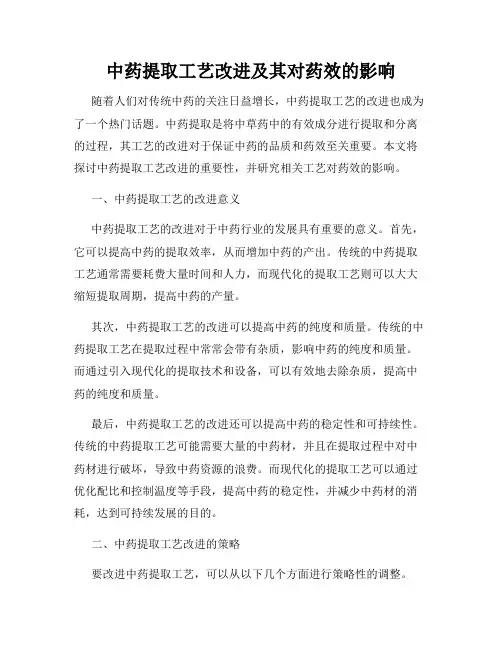 中药提取工艺改进及其对药效的影响

随着人们对传统中药的关注日益增长，中药提取工艺的改进也成为了一个热门话题。中药提取是将中草药中的有效成分进行提取和分离的过程，其工艺的改进对于保证中药的品质和药效至关重要。本文将探讨中药提取工艺改进的重要性，并研究相关工艺对药效的影响。

一、中药提取工艺的改进意义

中药提取工艺的改进对于中药行业的发展具有重要的意义。首先，它可以提高中药的提取效率，从而增加中药的产出。传统的中药提取工艺通常需要耗费大量时间和人力，而现代化的提取工艺则可以大大缩短提取周期，提高中药的产量。

其次，中药提取工艺的改进可以提高中药的纯度和质量。传统的中药提取工艺在提取过程中常常会带有杂质，影响中药的纯度和质量。而通过引入现代化的提取技术和设备，可以有效地去除杂质，提高中药的纯度和质量。

最后，中药提取工艺的改进还可以提高中药的稳定性和可持续性。传统的中药提取工艺可能需要大量的中药材，并且在提取过程中对中药材进行破坏，导致中药资源的浪费。而现代化的提取工艺可以通过优化配比和控制温度等手段，提高中药的稳定性，并减少中药材的消耗，达到可持续发展的目的。

二、中药提取工艺改进的策略

要改进中药提取工艺，可以从以下几个方面进行策略性的调整。